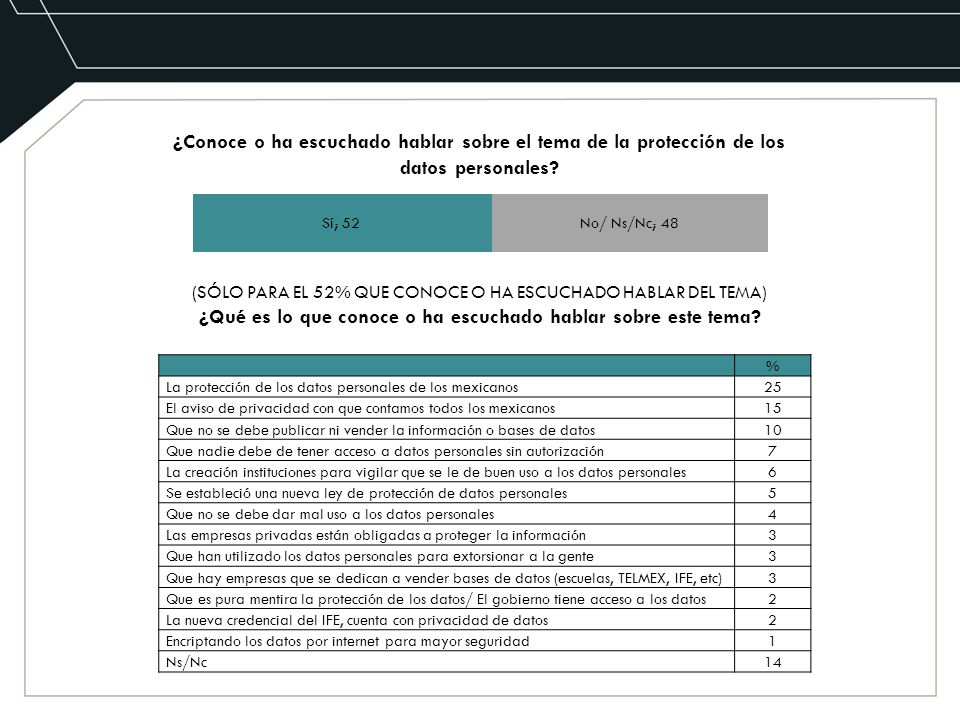 ¿Conoce o ha escuchado hablar sobre el tema de la protección de los datos personales?

Sí; 52

No/ Ns/Nc; 48

(SÓLO PARA EL 52% QUE CONOCE O HA ESCUCHADO HABLAR DEL TEMA)
¿Qué es lo que conoce o ha escuchado hablar sobre este tema?

| | % |
|---|---|
| La protección de los datos personales de los mexicanos | 25 |
| El aviso de privacidad con que contamos todos los mexicanos | 15 |
| Que no se debe publicar ni vender la información o bases de datos | 10 |
| Que nadie debe de tener acceso a datos personales sin autorización | 7 |
| La creación instituciones para vigilar que se le de buen uso a los datos personales | 6 |
| Se estableció una nueva ley de protección de datos personales | 5 |
| Que no se debe dar mal uso a los datos personales | 4 |
| Las empresas privadas están obligadas a proteger la información | 3 |
| Que han utilizado los datos personales para extorsionar a la gente | 3 |
| Que hay empresas que se dedican a vender bases de datos (escuelas, TELMEX, IFE, etc) | 3 |
| Que es pura mentira la protección de los datos/ El gobierno tiene acceso a los datos | 2 |
| La nueva credencial del IFE, cuenta con privacidad de datos | 2 |
| Encriptando los datos por internet para mayor seguridad | 1 |
| Ns/Nc | 14 |